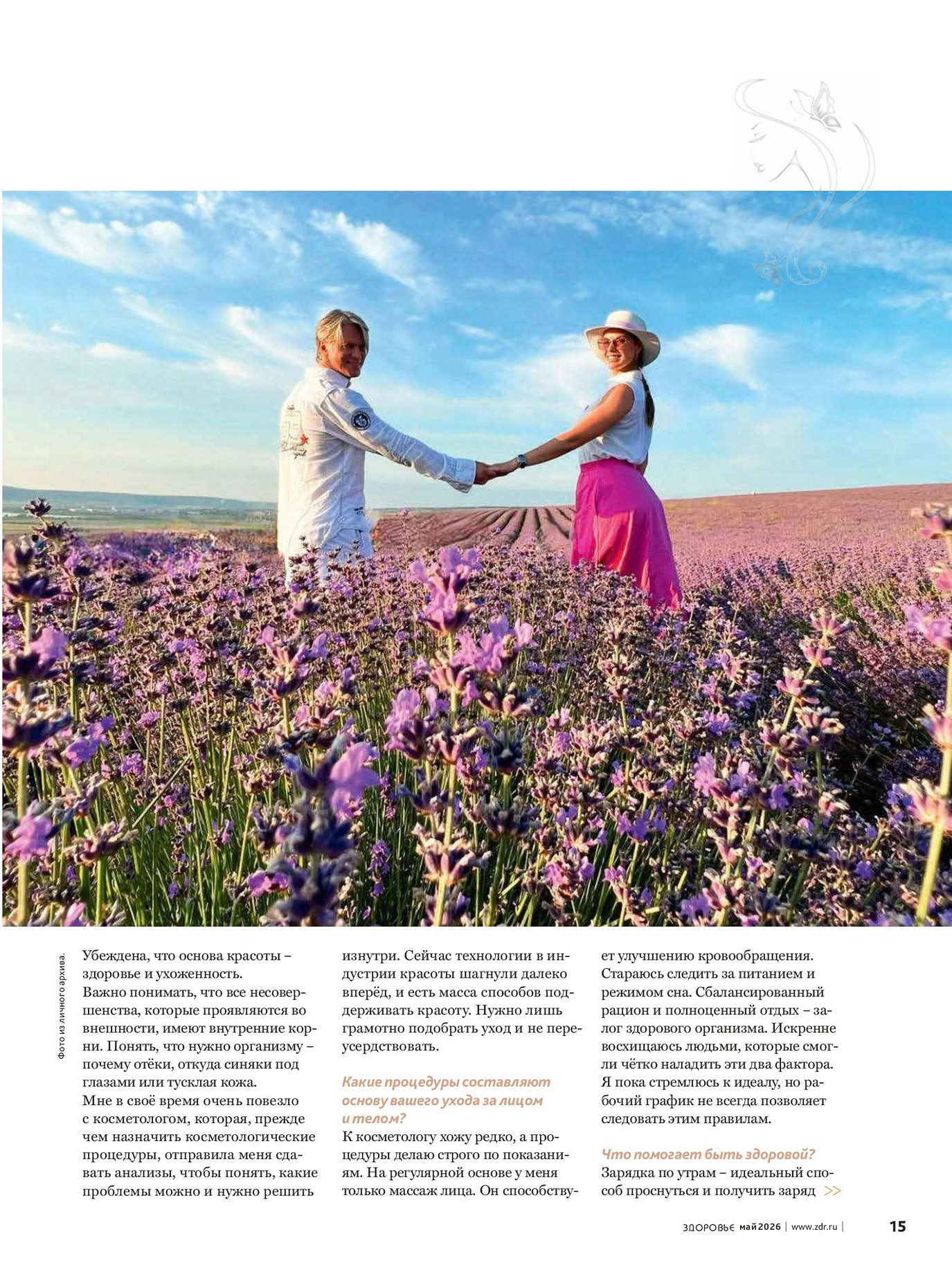 Фото из личного архива.

Убеждена, что основа красоты – здоровье и ухоженность.
Важно понимать, что все несовершенства, которые проявляются во внешности, имеют внутренние корни. Понять, что нужно организму – почему отёки, откуда синяки под глазами или тусклая кожа.
Мне в своё время очень повезло с косметологом, которая, прежде чем назначить косметологические процедуры, отправила меня сдавать анализы, чтобы понять, какие проблемы можно и нужно решить изнутри. Сейчас технологии в индустрии красоты шагнули далеко вперёд, и есть масса способов поддерживать красоту. Нужно лишь грамотно подобрать уход и не переусердствовать.

Какие процедуры составляют основу вашего ухода за лицом и телом?
К косметологу хожу редко, а процедуры делаю строго по показаниям. На регулярной основе у меня только массаж лица. Он способствует улучшению кровообращения. Стараюсь следить за питанием и режимом сна. Сбалансированный рацион и полноценный отдых – залог здорового организма. Искренне восхищаюсь людьми, которые смогли чётко наладить эти два фактора. Я пока стремлюсь к идеалу, но рабочий график не всегда позволяет следовать этим правилам.

Что помогает быть здоровой?
Зарядка по утрам – идеальный способ проснуться и получить заряд >>

ЗДОРОВЬЕ май 2026 | www.zdr.ru | 15